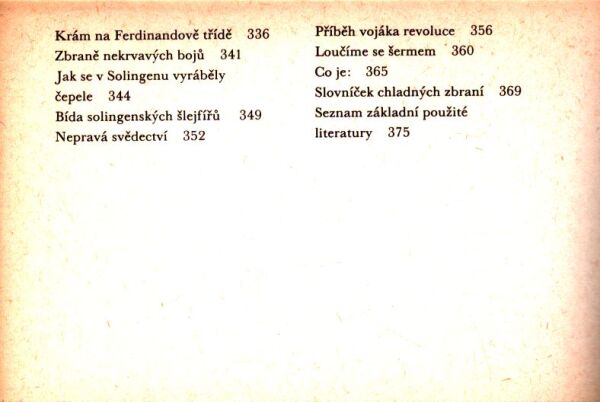 Krám na Ferdinandově třídě 336
Zbraně nekrvavých bojů 341
Jak se v Solingenu vyráběly čepele 344
Bída solingenských šlejfířů 349
Nepravá svědectví 352

Příběh vojáka revoluce 356
Loučíme se šermem 360
Co je: 365
Slovníček chladných zbraní 369
Seznam základní použité literatury 375